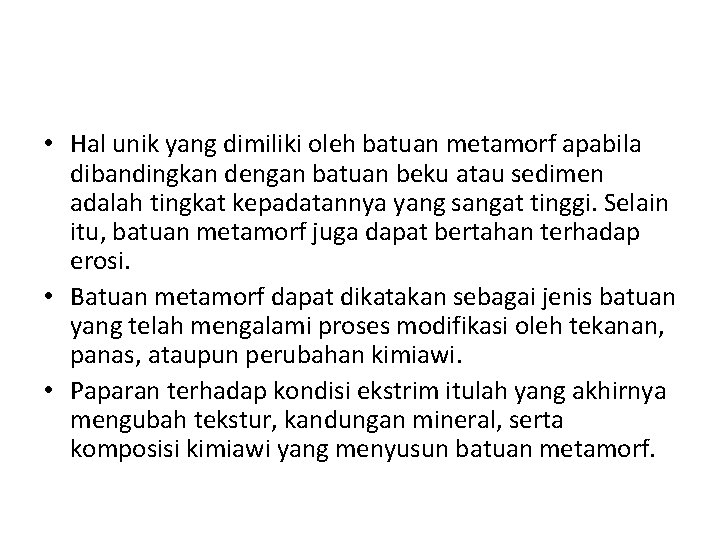 • Hal unik yang dimiliki oleh batuan metamorf apabila dibandingkan dengan batuan beku atau sedimen adalah tingkat kepadatannya yang sangat tinggi. Selain itu, batuan metamorf juga dapat bertahan terhadap erosi.

• Batuan metamorf dapat dikatakan sebagai jenis batuan yang telah mengalami proses modifikasi oleh tekanan, panas, ataupun perubahan kimiawi.

• Paparan terhadap kondisi ekstrim itulah yang akhirnya mengubah tekstur, kandungan mineral, serta komposisi kimiawi yang menyusun batuan metamorf.